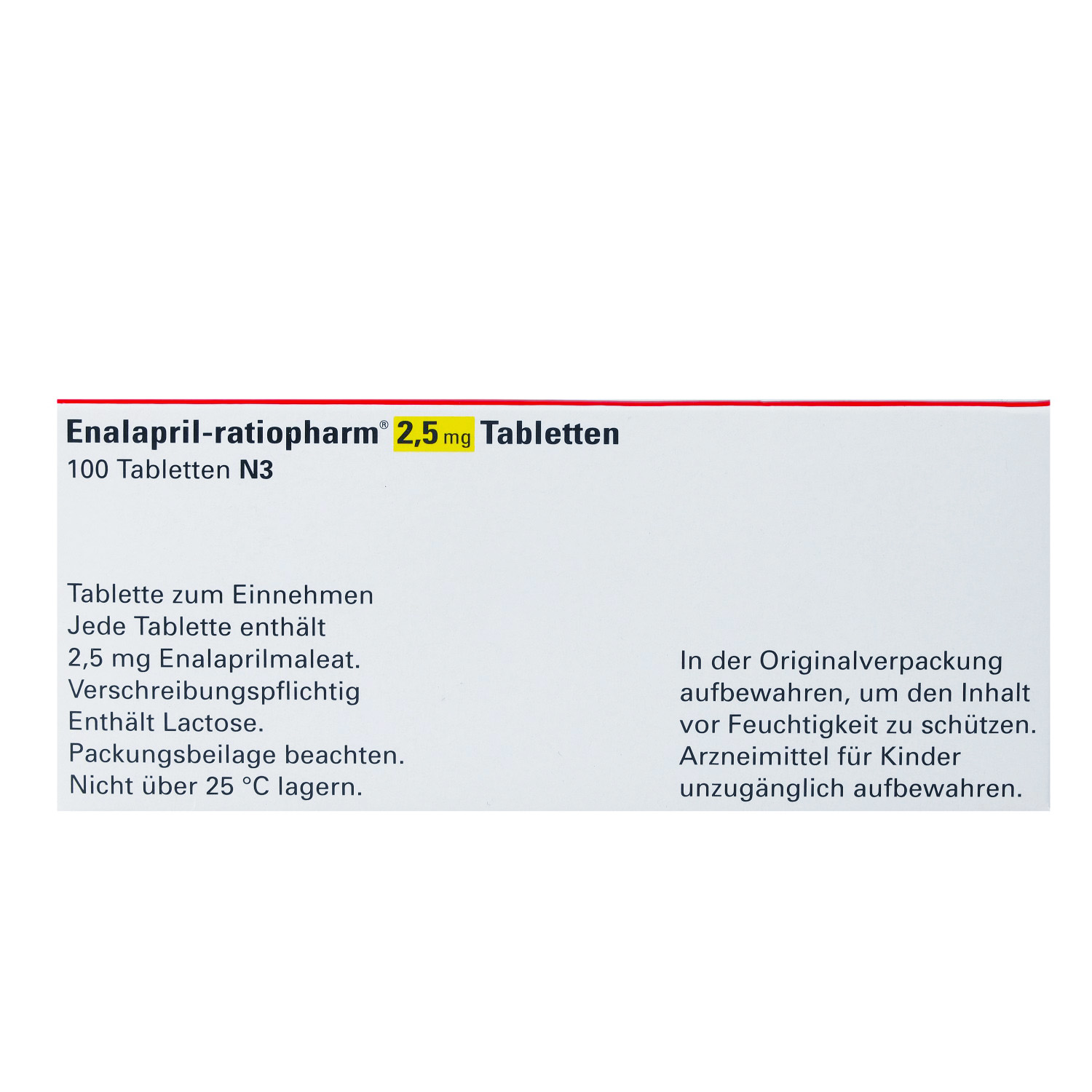 Enalapril-ratiopharm® 2,5 mg Tabletten
100 Tabletten N3

Tablette zum Einnehmen
Jede Tablette enthält
2,5 mg Enalaprilmaleat.
Verschreibungspflichtig
Enthält Lactose.
Packungsbeilage beachten.
Nicht über 25 °C lagern.

In der Originalverpackung aufbewahren, um den Inhalt vor Feuchtigkeit zu schützen.
Arzneimittel für Kinder unzugänglich aufbewahren.